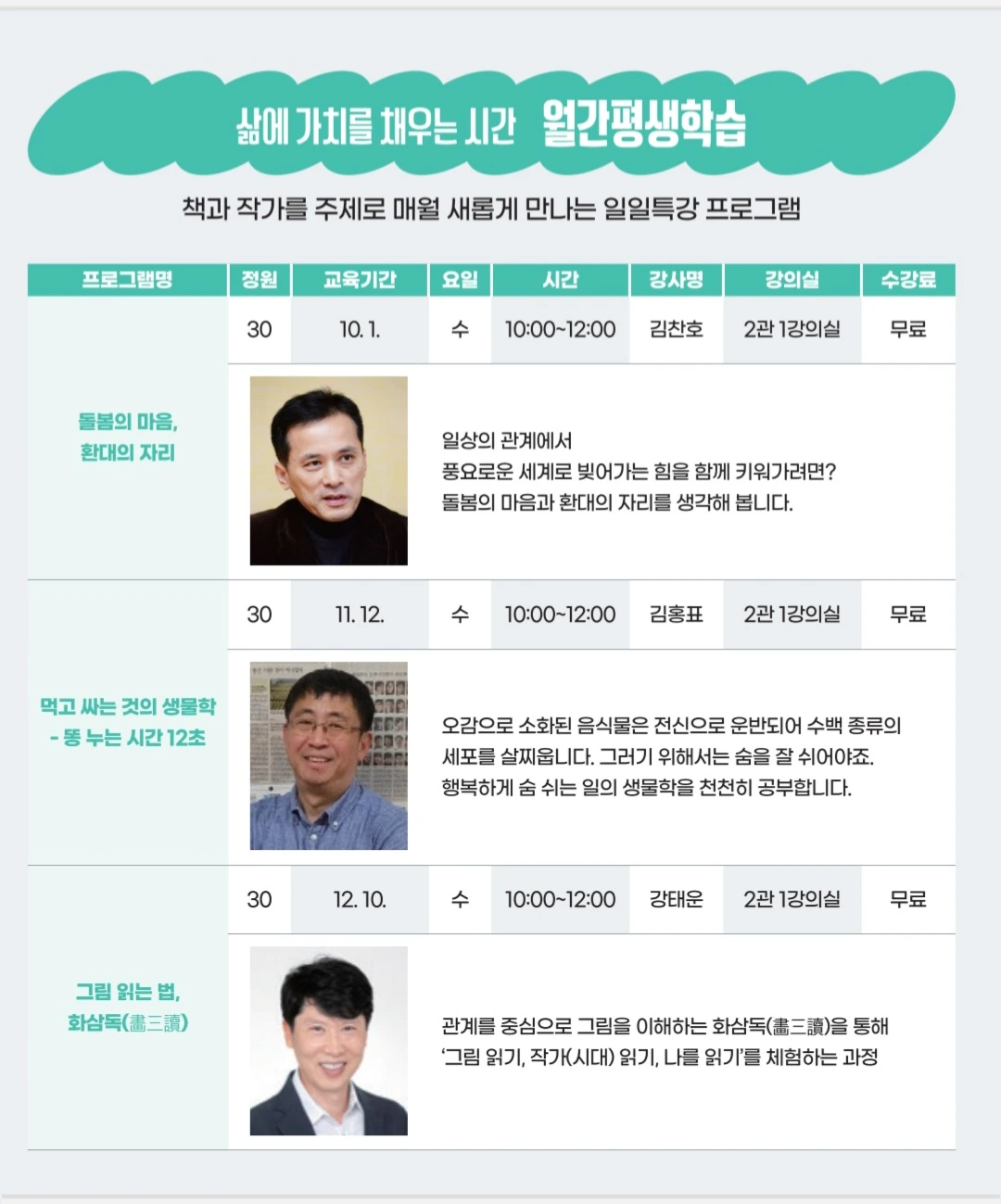 삶에 가치를 채우는 시간 월간평생학습

책과 작가를 주제로 매월 새롭게 만나는 일일특강 프로그램

| 프로그램명 | 정원 | 교육기간 | 요일 | 시간 | 강사명 | 강의실 | 수강료 |
|---|---|---|---|---|---|---|---|
| 돌봄의 마음, 환대의 자리 | 30 | 10. 1. | 수 | 10:00~12:00 | 김찬호 | 2관 1강의실 | 무료 |
| | 일상의 관계에서 풍요로운 세계로 빚어가는 힘을 함께 키워가려면? 돌봄의 마음과 환대의 자리를 생각해 봅니다. | | | | | | |
| 먹고 싸는 것의 생물학 - 똥 누는 시간 12초 | 30 | 11. 12. | 수 | 10:00~12:00 | 김홍표 | 2관 1강의실 | 무료 |
| | 오감으로 소화된 음식물은 전신으로 운반되어 수백 종류의 세포를 살찌웁니다. 그러기 위해서는 숨을 잘 쉬어야죠. 행복하게 숨 쉬는 일의 생물학을 천천히 공부합니다. | | | | | | |
| 그림 읽는 법, 화삼독(畵三讀) | 30 | 12. 10. | 수 | 10:00~12:00 | 강태운 | 2관 1강의실 | 무료 |
| | 관계를 중심으로 그림을 이해하는 화삼독(畵三讀)을 통해 '그림 읽기, 작가(시대) 읽기, 나를 읽기'를 체험하는 과정 | | | | | | |